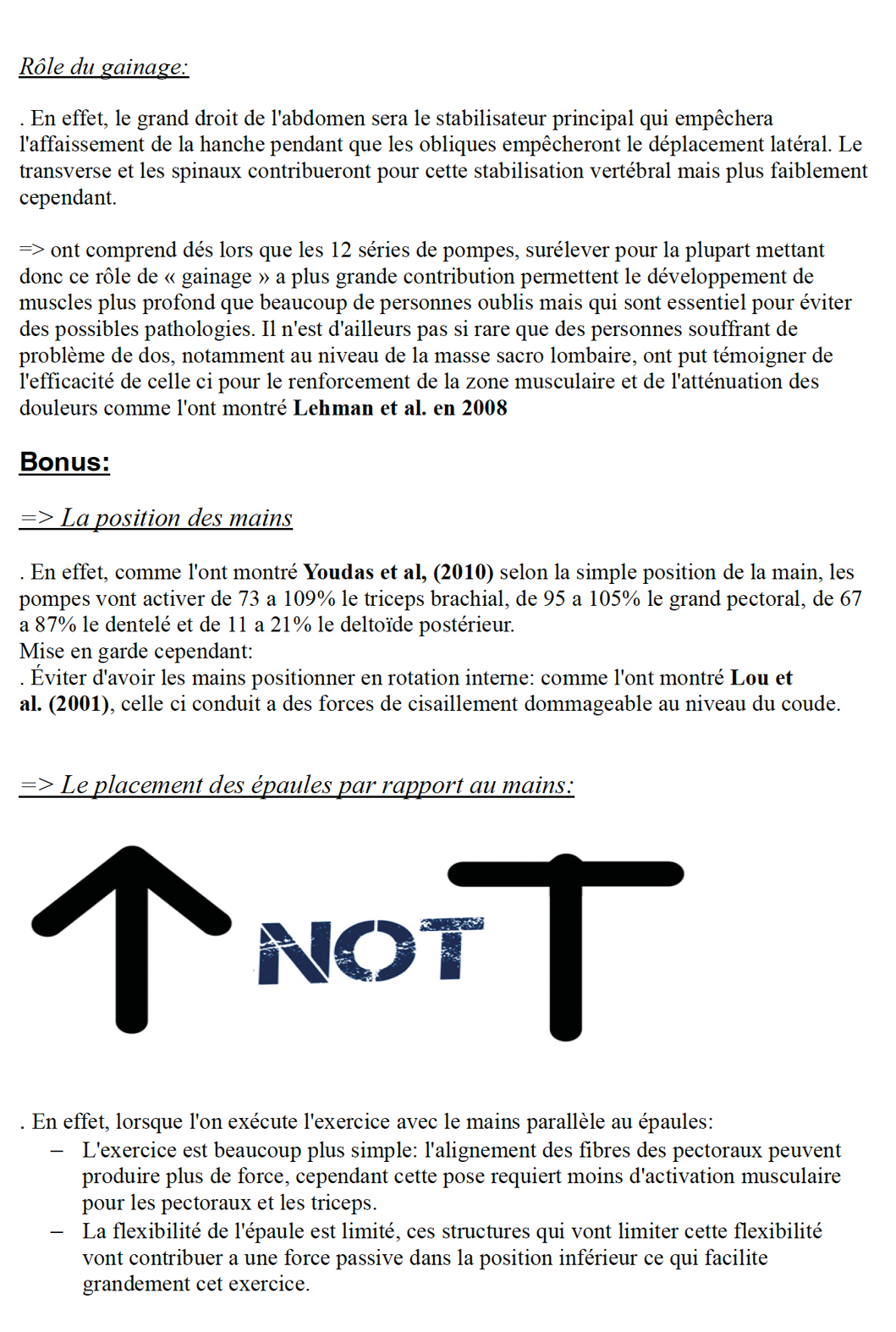 Rôle du gainage:

. En effet, le grand droit de l'abdomen sera le stabilisateur principal qui empêchera l'affaissement de la hanche pendant que les obliques empêcheront le déplacement latéral. Le transverse et les spinaux contribueront pour cette stabilisation vertébral mais plus faiblement cependant.

=> ont comprend dés lors que les 12 séries de pompes, surélever pour la plupart mettant donc ce rôle de « gainage » a plus grande contribution permettent le développement de muscles plus profond que beaucoup de personnes oublis mais qui sont essentiel pour éviter des possibles pathologies. Il n'est d'ailleurs pas si rare que des personnes souffrant de problème de dos, notamment au niveau de la masse sacro lombaire, ont put témoigner de l'efficacité de celle ci pour le renforcement de la zone musculaire et de l'atténuation des douleurs comme l'ont montré Lehman et al. en 2008

Bonus:

=> La position des mains

. En effet, comme l'ont montré Youdas et al, (2010) selon la simple position de la main, les pompes vont activer de 73 a 109% le triceps brachial, de 95 a 105% le grand pectoral, de 67 a 87% le dentelé et de 11 a 21% le deltoïde postérieur.
Mise en garde cependant:
. Éviter d'avoir les mains positionner en rotation interne: comme l'ont montré Lou et al. (2001), celle ci conduit a des forces de cisaillement dommageable au niveau du coude.

=> Le placement des épaules par rapport au mains:

NOT

. En effet, lorsque l'on exécute l'exercice avec le mains parallèle au épaules:
- L'exercice est beaucoup plus simple: l'alignement des fibres des pectoraux peuvent produire plus de force, cependant cette pose requiert moins d'activation musculaire pour les pectoraux et les triceps.
- La flexibilité de l'épaule est limité, ces structures qui vont limiter cette flexibilité vont contribuer a une force passive dans la position inférieur ce qui facilite grandement cet exercice.